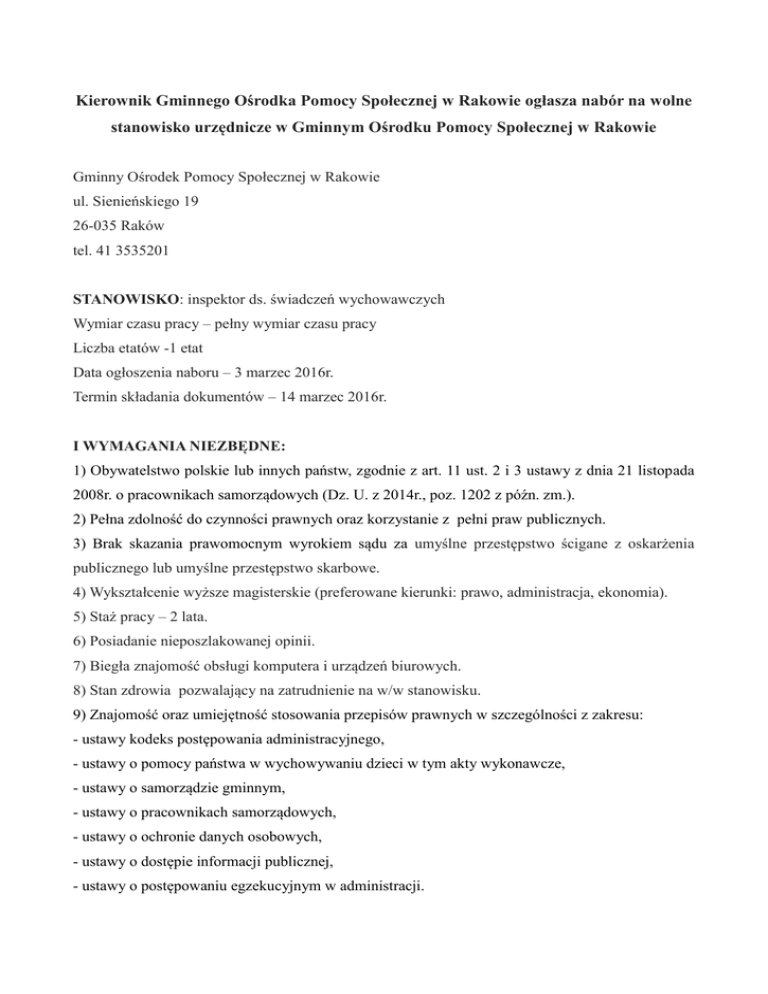 Kierownik Gminnego Ośrodka Pomocy Społecznej w Rakowie ogłasza nabór na wolne stanowisko urzędnicze w Gminnym Ośrodku Pomocy Społecznej w Rakowie

Gminny Ośrodek Pomocy Społecznej w Rakowie
ul. Sienieńskiego 19
26-035 Raków
tel. 41 3535201

STANOWISKO: inspektor ds. świadczeń wychowawczych
Wymiar czasu pracy – pełny wymiar czasu pracy
Liczba etatów -1 etat
Data ogłoszenia naboru – 3 marzec 2016r.
Termin składania dokumentów – 14 marzec 2016r.

I WYMAGANIA NIEZBĘDNE:
1) Obywatelstwo polskie lub innych państw, zgodnie z art. 11 ust. 2 i 3 ustawy z dnia 21 listopada 2008r. o pracownikach samorządowych (Dz. U. z 2014r., poz. 1202 z późn. zm.).
2) Pełna zdolność do czynności prawnych oraz korzystanie z pełni praw publicznych.
3) Brak skazania prawomocnym wyrokiem sądu za umyślne przestępstwo ścigane z oskarżenia publicznego lub umyślne przestępstwo skarbowe.
4) Wykształcenie wyższe magisterskie (preferowane kierunki: prawo, administracja, ekonomia).
5) Staż pracy – 2 lata.
6) Posiadanie nieposzlakowanej opinii.
7) Biegła znajomość obsługi komputera i urządzeń biurowych.
8) Stan zdrowia pozwalający na zatrudnienie na w/w stanowisku.
9) Znajomość oraz umiejętność stosowania przepisów prawnych w szczególności z zakresu:
- ustawy kodeks postępowania administracyjnego,
- ustawy o pomocy państwa w wychowywaniu dzieci w tym akty wykonawcze,
- ustawy o samorządzie gminnym,
- ustawy o pracownikach samorządowych,
- ustawy o ochronie danych osobowych,
- ustawy o dostępie informacji publicznej,
- ustawy o postępowaniu egzekucyjnym w administracji.